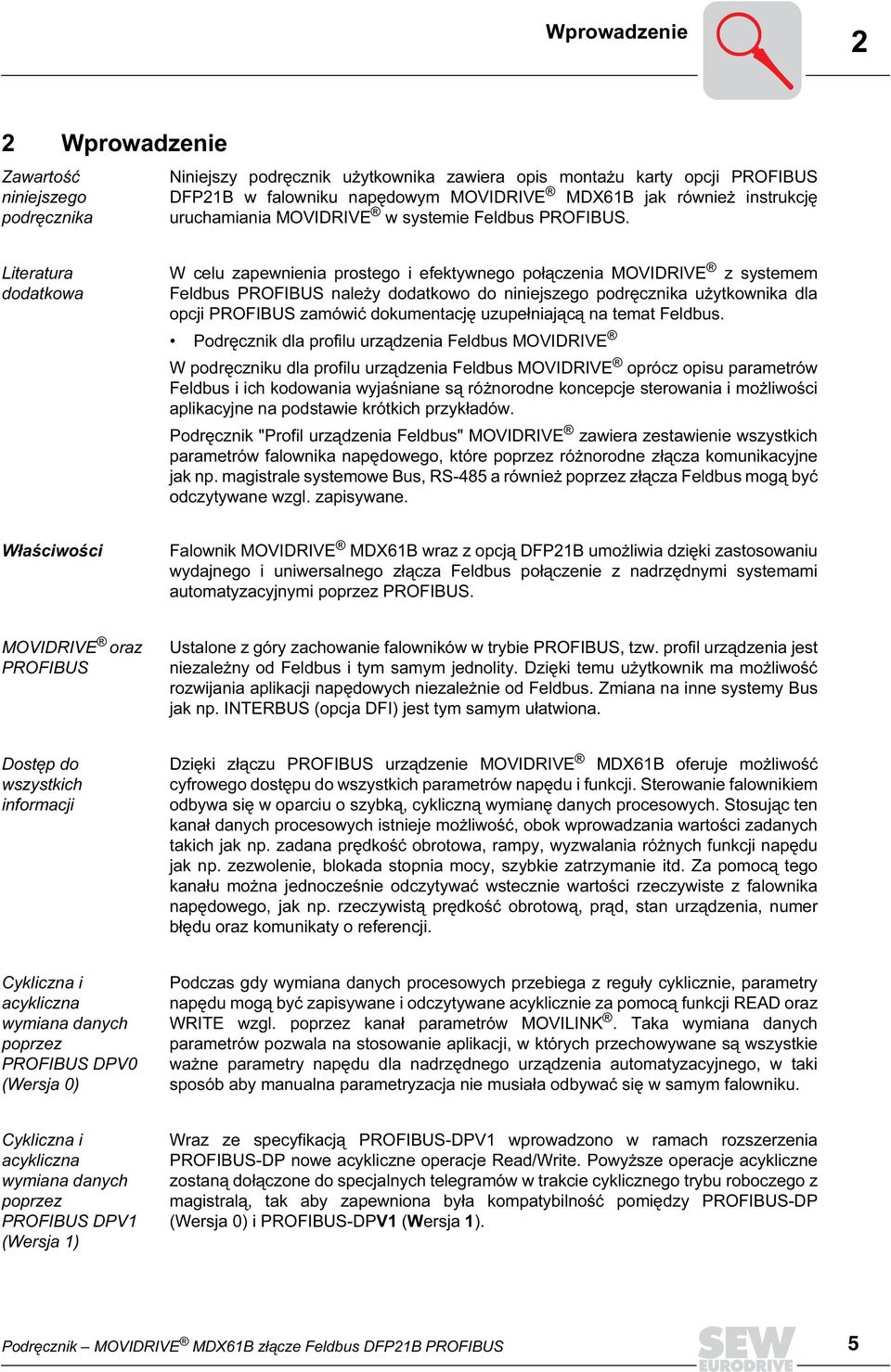 Wprowadzenie

2

2 Wprowadzenie

Zawartość niniejszego podręcznika

Niniejszy podręcznik użytkownika zawiera opis montażu karty opcji PROFIBUS DFP21B w falowniku napędowym MOVIDRIVE® MDX61B jak również instrukcję uruchamiania MOVIDRIVE® w systemie Feldbus PROFIBUS.

Literatura dodatkowa

W celu zapewnienia prostego i efektywnego połączenia MOVIDRIVE® z systemem Feldbus PROFIBUS należy dodatkowo do niniejszego podręcznika użytkownika dla opcji PROFIBUS zamówić dokumentację uzupełniającą na temat Feldbus.

• Podręcznik dla profilu urządzenia Feldbus MOVIDRIVE®

W podręczniku dla profilu urządzenia Feldbus MOVIDRIVE® oprócz opisu parametrów Feldbus i ich kodowania wyjaśniane są różnorodne koncepcje sterowania i możliwości aplikacyjne na podstawie krótkich przykładów.

Podręcznik "Profil urządzenia Feldbus" MOVIDRIVE® zawiera zestawienie wszystkich parametrów falownika napędowego, które poprzez różnorodne złącza komunikacyjne jak np. magistrale systemowe Bus, RS-485 a również poprzez złącza Feldbus mogą być odczytywane wzgl. zapisywane.

Właściwości

Falownik MOVIDRIVE® MDX61B wraz z opcją DFP21B umożliwia dzięki zastosowaniu wydajnego i uniwersalnego złącza Feldbus połączenie z nadrzędnymi systemami automatyzacyjnymi poprzez PROFIBUS.

MOVIDRIVE® oraz PROFIBUS

Ustalone z góry zachowanie falowników w trybie PROFIBUS, tzw. profil urządzenia jest niezależny od Feldbus i tym samym jednolity. Dzięki temu użytkownik ma możliwość rozwijania aplikacji napędowych niezależnie od Feldbus. Zmiana na inne systemy Bus jak np. INTERBUS (opcja DFI) jest tym samym ułatwiona.

Dostęp do wszystkich informacji

Dzięki złączu PROFIBUS urządzenie MOVIDRIVE® MDX61B oferuje możliwość cyfrowego dostępu do wszystkich parametrów napędu i funkcji. Sterowanie falownikiem odbywa się w oparciu o szybką, cykliczną wymianę danych procesowych. Stosując ten kanał danych procesowych istnieje możliwość, obok wprowadzania wartości zadanych takich jak np. zadana prędkość obrotowa, rampy, wyzwalania różnych funkcji napędu jak np. zezwolenie, blokada stopnia mocy, szybkie zatrzymanie itd. Za pomocą tego kanału można jednocześnie odczytywać wstecznie wartości rzeczywiste z falownika napędowego, jak np. rzeczywistą prędkość obrotową, prąd, stan urządzenia, numer błędu oraz komunikaty o referencji.

Cykliczna i acykliczna wymiana danych poprzez PROFIBUS DPV0 (Wersja 0)

Podczas gdy wymiana danych procesowych przebiega z reguły cyklicznie, parametry napędu mogą być zapisywane i odczytywane acyklicznie za pomocą funkcji READ oraz WRITE wzgl. poprzez kanał parametrów MOVILINK®. Taka wymiana danych parametrów pozwala na stosowanie aplikacji, w których przechowywane są wszystkie ważne parametry napędu dla nadrzędnego urządzenia automatyzacyjnego, w taki sposób aby manualna parametryzacja nie musiała odbywać się w samym falowniku.

Cykliczna i acykliczna wymiana danych poprzez PROFIBUS DPV1 (Wersja 1)

Wraz ze specyfikacją PROFIBUS-DPV1 wprowadzono w ramach rozszerzenia PROFIBUS-DP nowe acykliczne operacje Read/Write. Powyższe operacje acykliczne zostaną dołączone do specjalnych telegramów w trakcie cyklicznego trybu roboczego z magistralą, tak aby zapewniona była kompatybilność pomiędzy PROFIBUS-DP (Wersja 0) i PROFIBUS-DPV1 (Wersja 1).

Podręcznik – MOVIDRIVE® MDX61B złącze Feldbus DFP21B PROFIBUS

SEW EURODRIVE

5